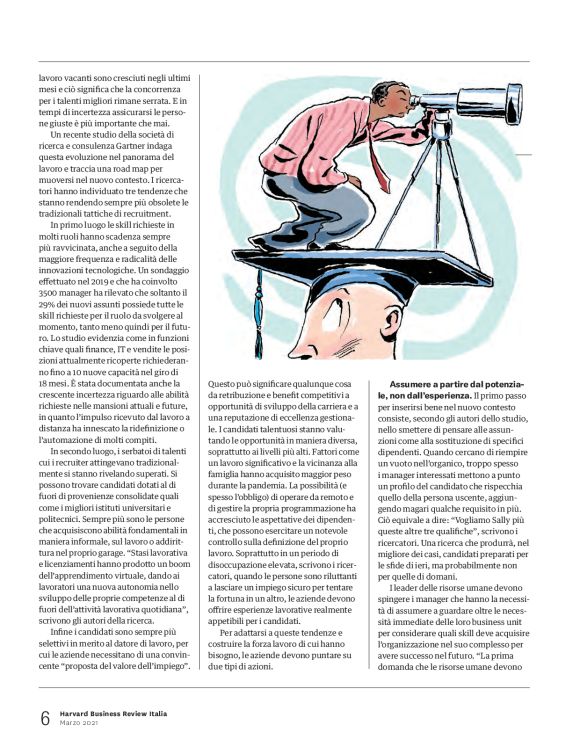 lavoro vacanti sono cresciuti negli ultimi mesi e ciò significa che la concorrenza per i talenti migliori rimane serrata. E in tempi di incertezza assicurarsi le persone giuste è più importante che mai.

Un recente studio della società di ricerca e consulenza Gartner indaga questa evoluzione nel panorama del lavoro e traccia una road map per muoversi nel nuovo contesto. I ricercatori hanno individuato tre tendenze che stanno rendendo sempre più obsolete le tradizionali tattiche di recruitment.

In primo luogo le skill richieste in molti ruoli hanno scadenza sempre più ravvicinata, anche a seguito della maggiore frequenza e radicalità delle innovazioni tecnologiche. Un sondaggio effettuato nel 2019 e che ha coinvolto 3500 manager ha rilevato che soltanto il 29% dei nuovi assunti possiede tutte le skill richieste per il ruolo da svolgere al momento, tanto meno quindi per il futuro. Lo studio evidenzia come in funzioni chiave quali finance, IT e vendite le posizioni attualmente ricoperte richiederanno fino a 10 nuove capacità nel giro di 18 mesi. È stata documentata anche la crescente incertezza riguardo alle abilità richieste nelle mansioni attuali e future, in quanto l'impulso ricevuto dal lavoro a distanza ha innescato la ridefinizione o l'automazione di molti compiti.

In secondo luogo, i serbatoi di talenti cui i recruiter attingevano tradizionalmente si stanno rivelando superati. Si possono trovare candidati dotati al di fuori di provenienze consolidate quali come i migliori istituti universitari e politecnici. Sempre più sono le persone che acquisiscono abilità fondamentali in maniera informale, sul lavoro o addirittura nel proprio garage. "Stasi lavorativa e licenziamenti hanno prodotto un boom dell'apprendimento virtuale, dando ai lavoratori una nuova autonomia nello sviluppo delle proprie competenze al di fuori dell'attività lavorativa quotidiana", scrivono gli autori della ricerca.

Infine i candidati sono sempre più selettivi in merito al datore di lavoro, per cui le aziende necessitano di una convincente "proposta del valore dell'impiego".

Questo può significare qualunque cosa da retribuzione e benefit competitivi a opportunità di sviluppo della carriera e a una reputazione di eccellenza gestionale. I candidati talentuosi stanno valutando le opportunità in maniera diversa, soprattutto ai livelli più alti. Fattori come un lavoro significativo e la vicinanza alla famiglia hanno acquisito maggior peso durante la pandemia. La possibilità (e spesso l'obbligo) di operare da remoto e di gestire la propria programmazione ha accresciuto le aspettative dei dipendenti, che possono esercitare un notevole controllo sulla definizione del proprio lavoro. Soprattutto in un periodo di disoccupazione elevata, scrivono i ricercatori, quando le persone sono riluttanti a lasciare un impiego sicuro per tentare la fortuna in un altro, le aziende devono offrire esperienze lavorative realmente appetibili per i candidati.

Per adattarsi a queste tendenze e costruire la forza lavoro di cui hanno bisogno, le aziende devono puntare su due tipi di azioni.

**Assumere a partire dal potenziale, non dall'esperienza.** Il primo passo per inserirsi bene nel nuovo contesto consiste, secondo gli autori dello studio, nello smettere di pensare alle assunzioni come alla sostituzione di specifici dipendenti. Quando cercano di riempire un vuoto nell'organico, troppo spesso i manager interessati mettono a punto un profilo del candidato che rispecchia quello della persona uscente, aggiungendo magari qualche requisito in più. Ciò equivale a dire: "Vogliamo Sally più queste altre tre qualifiche", scrivono i ricercatori. Una ricerca che produrrà, nel migliore dei casi, candidati preparati per le sfide di ieri, ma probabilmente non per quelle di domani.

I leader delle risorse umane devono spingere i manager che hanno la necessità di assumere a guardare oltre le necessità immediate delle loro business unit per considerare quali skill deve acquisire l'organizzazione nel suo complesso per avere successo nel futuro. "La prima domanda che le risorse umane devono

6 Harvard Business Review Italia
Marzo 2021